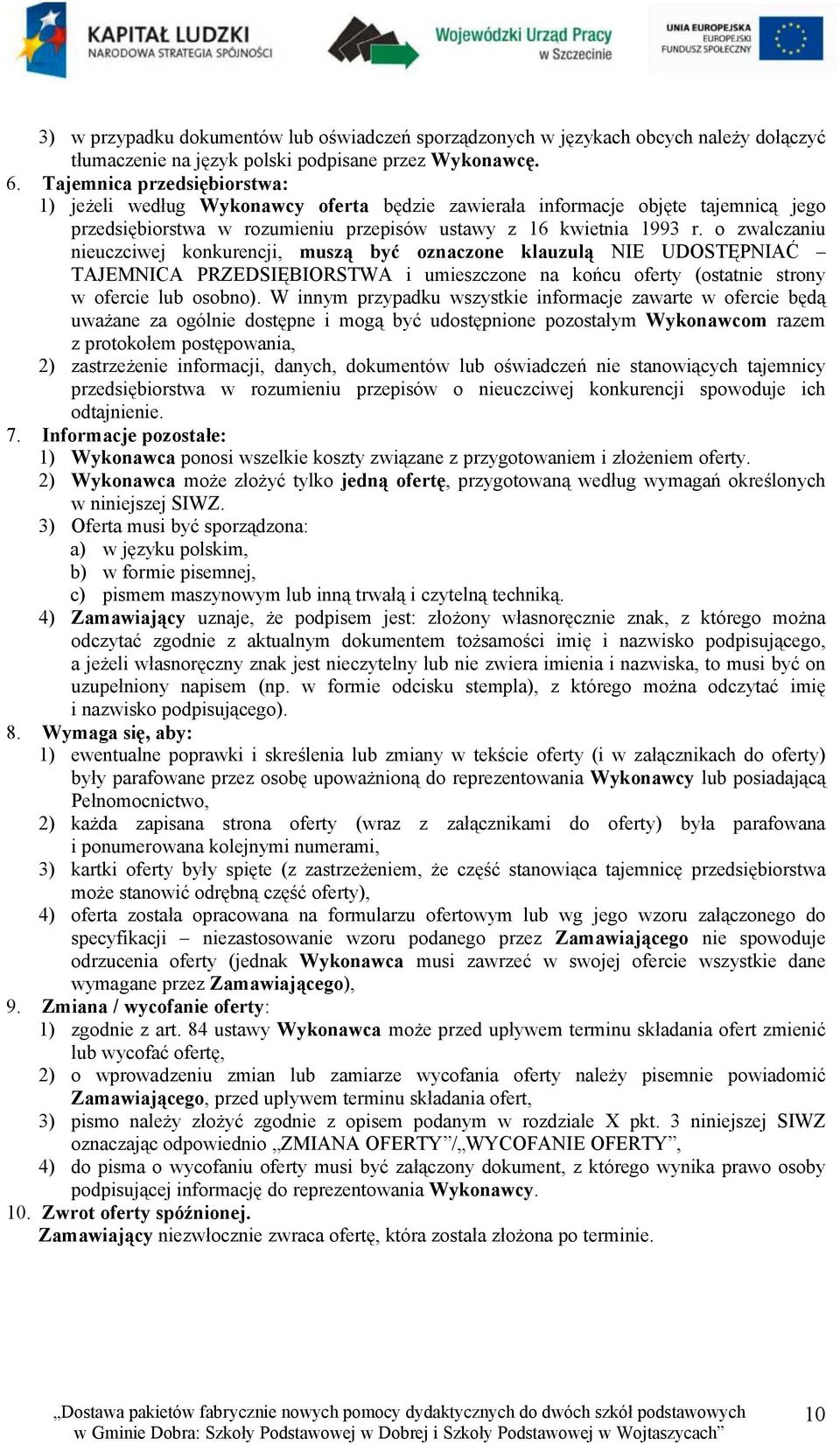 KAPITAŁ LUDZKI
NARODOWA STRATEGIA SPÓJNOŚCI

Wojewódzki Urząd Pracy w Szczecinie

UNIA EUROPEJSKA
EUROPEJSKI FUNDUSZ SPOŁECZNY

3) w przypadku dokumentów lub oświadczeń sporządzonych w językach obcych należy dołączyć tłumaczenie na język polski podpisane przez Wykonawcę.
6. Tajemnica przedsiębiorstwa:
1) jeżeli według Wykonawcy oferta będzie zawierała informacje objęte tajemnicą jego przedsiębiorstwa w rozumieniu przepisów ustawy z 16 kwietnia 1993 r. o zwalczaniu nieuczciwej konkurencji, muszą być oznaczone klauzulą NIE UDOSTĘPNIAĆ – TAJEMNICA PRZEDSIĘBIORSTWA i umieszczone na końcu oferty (ostatnie strony w ofercie lub osobno). W innym przypadku wszystkie informacje zawarte w ofercie będą uważane za ogólnie dostępne i mogą być udostępnione pozostałym Wykonawcom razem z protokołem postępowania,
2) zastrzeżenie informacji, danych, dokumentów lub oświadczeń nie stanowiących tajemnicy przedsiębiorstwa w rozumieniu przepisów o nieuczciwej konkurencji spowoduje ich odtajnienie.
7. Informacje pozostałe:
1) Wykonawca ponosi wszelkie koszty związane z przygotowaniem i złożeniem oferty.
2) Wykonawca może złożyć tylko jedną ofertę, przygotowaną według wymagań określonych w niniejszej SIWZ.
3) Oferta musi być sporządzona:
a) w języku polskim,
b) w formie pisemnej,
c) pismem maszynowym lub inną trwałą i czytelną techniką.
4) Zamawiający uznaje, że podpisem jest: złożony własnoręcznie znak, z którego można odczytać zgodnie z aktualnym dokumentem tożsamości imię i nazwisko podpisującego, a jeżeli własnoręczny znak jest nieczytelny lub nie zwiera imienia i nazwiska, to musi być on uzupełniony napisem (np. w formie odcisku stempla), z którego można odczytać imię i nazwisko podpisującego).
8. Wymaga się, aby:
1) ewentualne poprawki i skreślenia lub zmiany w tekście oferty (i w załącznikach do oferty) były parafowane przez osobę upoważnioną do reprezentowania Wykonawcy lub posiadającą Pełnomocnictwo,
2) każda zapisana strona oferty (wraz z załącznikami do oferty) była parafowana i ponumerowana kolejnymi numerami,
3) kartki oferty były spięte (z zastrzeżeniem, że część stanowiąca tajemnicę przedsiębiorstwa może stanowić odrębną część oferty),
4) oferta została opracowana na formularzu ofertowym lub wg jego wzoru załączonego do specyfikacji – niezastosowanie wzoru podanego przez Zamawiającego nie spowoduje odrzucenia oferty (jednak Wykonawca musi zawrzeć w swojej ofercie wszystkie dane wymagane przez Zamawiającego),
9. Zmiana / wycofanie oferty:
1) zgodnie z art. 84 ustawy Wykonawca może przed upływem terminu składania ofert zmienić lub wycofać ofertę,
2) o wprowadzeniu zmian lub zamiarze wycofania oferty należy pisemnie powiadomić Zamawiającego, przed upływem terminu składania ofert,
3) pismo należy złożyć zgodnie z opisem podanym w rozdziale X pkt. 3 niniejszej SIWZ oznaczając odpowiednio „ZMIANA OFERTY”/„WYCOFANIE OFERTY”,
4) do pisma o wycofaniu oferty musi być załączony dokument, z którego wynika prawo osoby podpisującej informację do reprezentowania Wykonawcy.
10. Zwrot oferty spóźnionej.
Zamawiający niezwłocznie zwraca ofertę, która została złożona po terminie.

„Dostawa pakietów fabrycznie nowych pomocy dydaktycznych do dwóch szkół podstawowych w Gminie Dobra: Szkoły Podstawowej w Dobrej i Szkoły Podstawowej w Wojtaszycach”

10